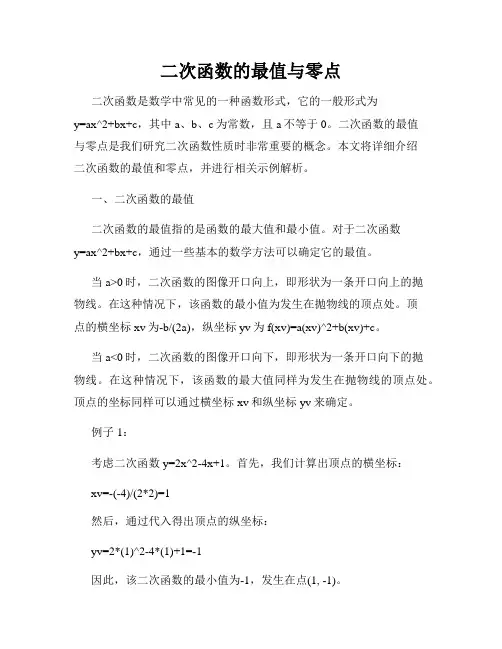 二次函数的最值与零点

二次函数是数学中常见的一种函数形式，它的一般形式为 y=ax^2+bx+c，其中 a、b、c 为常数，且 a 不等于 0。二次函数的最值与零点是我们研究二次函数性质时非常重要的概念。本文将详细介绍二次函数的最值和零点，并进行相关示例解析。

一、二次函数的最值

二次函数的最值指的是函数的最大值和最小值。对于二次函数 y=ax^2+bx+c，通过一些基本的数学方法可以确定它的最值。

当 a>0 时，二次函数的图像开口向上，即形状为一条开口向上的抛物线。在这种情况下，该函数的最小值为发生在抛物线的顶点处。顶点的横坐标 xv 为-b/(2a)，纵坐标 yv 为 f(xv)=a(xv)^2+b(xv)+c。

当 a<0 时，二次函数的图像开口向下，即形状为一条开口向下的抛物线。在这种情况下，该函数的最大值同样为发生在抛物线的顶点处。顶点的坐标同样可以通过横坐标 xv 和纵坐标 yv 来确定。

例子 1：

考虑二次函数 y=2x^2-4x+1。首先，我们计算出顶点的横坐标：

xv=-(-4)/(2*2)=1

然后，通过代入得出顶点的纵坐标：

yv=2*(1)^2-4*(1)+1=-1

因此，该二次函数的最小值为-1，发生在点(1, -1)。